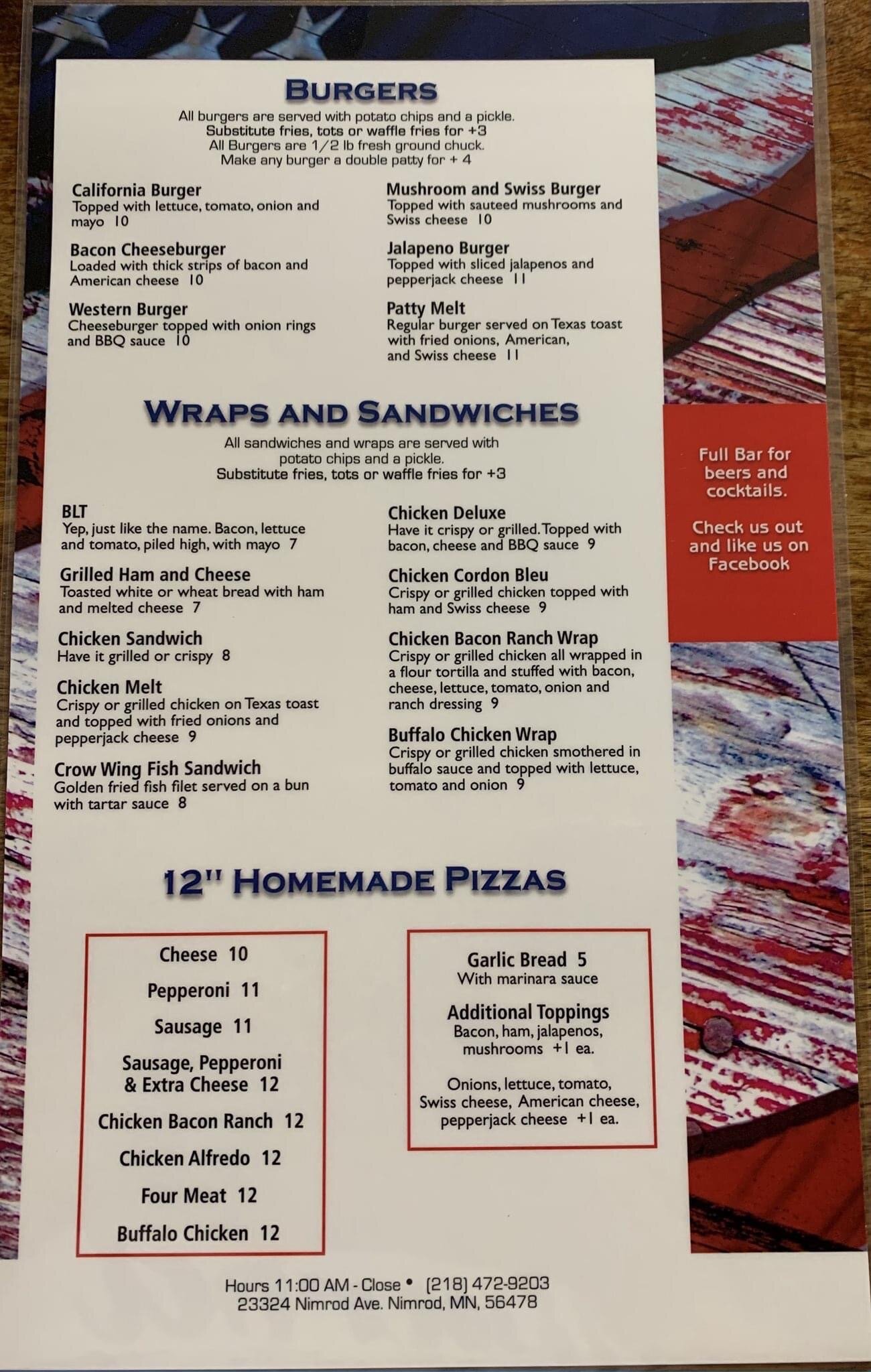 BURGERS

All burgers are served with potato chips and a pickle.
Substitute fries, tots or waffle fries for +3
All Burgers are 1/2 lb fresh ground chuck.
Make any burger a double patty for + 4

California Burger
Topped with lettuce, tomato, onion and mayo 10

Bacon Cheeseburger
Loaded with thick strips of bacon and American cheese 10

Western Burger
Cheeseburger topped with onion rings and BBQ sauce 10

Mushroom and Swiss Burger
Topped with sauteed mushrooms and Swiss cheese 10

Jalapeno Burger
Topped with sliced jalapenos and pepperjack cheese 11

Patty Melt
Regular burger served on Texas toast with fried onions, American, and Swiss cheese 11

WRAPS AND SANDWICHES

All sandwiches and wraps are served with potato chips and a pickle.
Substitute fries, tots or waffle fries for +3

BLT
Yep, just like the name. Bacon, lettuce and tomato, piled high, with mayo 7

Grilled Ham and Cheese
Toasted white or wheat bread with ham and melted cheese 7

Chicken Sandwich
Have it grilled or crispy 8

Chicken Melt
Crispy or grilled chicken on Texas toast and topped with fried onions and pepperjack cheese 9

Crow Wing Fish Sandwich
Golden fried fish filet served on a bun with tartar sauce 8

Chicken Deluxe
Have it crispy or grilled. Topped with bacon, cheese and BBQ sauce 9

Chicken Cordon Bleu
Crispy or grilled chicken topped with ham and Swiss cheese 9

Chicken Bacon Ranch Wrap
Crispy or grilled chicken all wrapped in a flour tortilla and stuffed with bacon, cheese, lettuce, tomato, onion and ranch dressing 9

Buffalo Chicken Wrap
Crispy or grilled chicken smothered in buffalo sauce and topped with lettuce, tomato and onion 9

Full Bar for beers and cocktails.

Check us out and like us on Facebook

12" HOMEMADE PIZZAS

Cheese 10
Pepperoni 11
Sausage 11
Sausage, Pepperoni & Extra Cheese 12
Chicken Bacon Ranch 12
Chicken Alfredo 12
Four Meat 12
Buffalo Chicken 12

Garlic Bread 5
With marinara sauce

Additional Toppings
Bacon, ham, jalapenos, mushrooms +1 ea.

Onions, lettuce, tomato, Swiss cheese, American cheese, pepperjack cheese +1 ea.

Hours 11:00 AM - Close • (218) 472-9203
23324 Nimrod Ave. Nimrod, MN, 56478